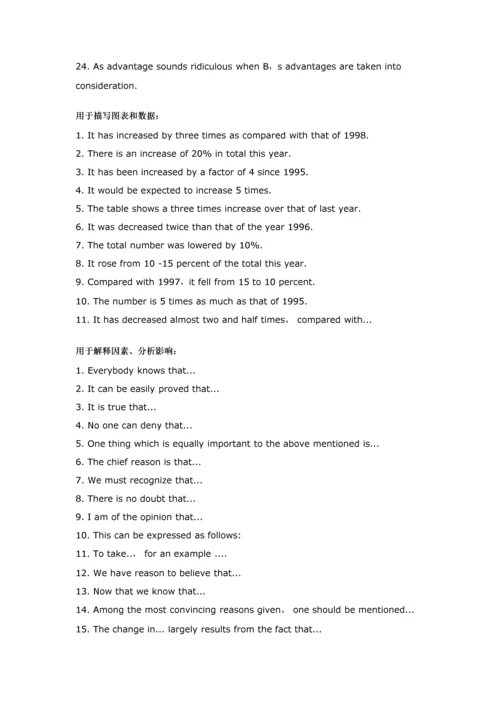 24. As advantage sounds ridiculous when B，s advantages are taken into consideration.

用于描写图表和数据：

1. It has increased by three times as compared with that of 1998.

2. There is an increase of 20% in total this year.

3. It has been increased by a factor of 4 since 1995.

4. It would be expected to increase 5 times.

5. The table shows a three times increase over that of last year.

6. It was decreased twice than that of the year 1996.

7. The total number was lowered by 10%.

8. It rose from 10 -15 percent of the total this year.

9. Compared with 1997，it fell from 15 to 10 percent.

10. The number is 5 times as much as that of 1995.

11. It has decreased almost two and half times， compared with...

用于解释因素、分析影响：

1. Everybody knows that...

2. It can be easily proved that...

3. It is true that...

4. No one can deny that...

5. One thing which is equally important to the above mentioned is...

6. The chief reason is that...

7. We must recognize that...

8. There is no doubt that...

9. I am of the opinion that...

10. This can be expressed as follows:

11. To take... for an example ....

12. We have reason to believe that...

13. Now that we know that...

14. Among the most convincing reasons given， one should be mentioned...

15. The change in... largely results from the fact that...